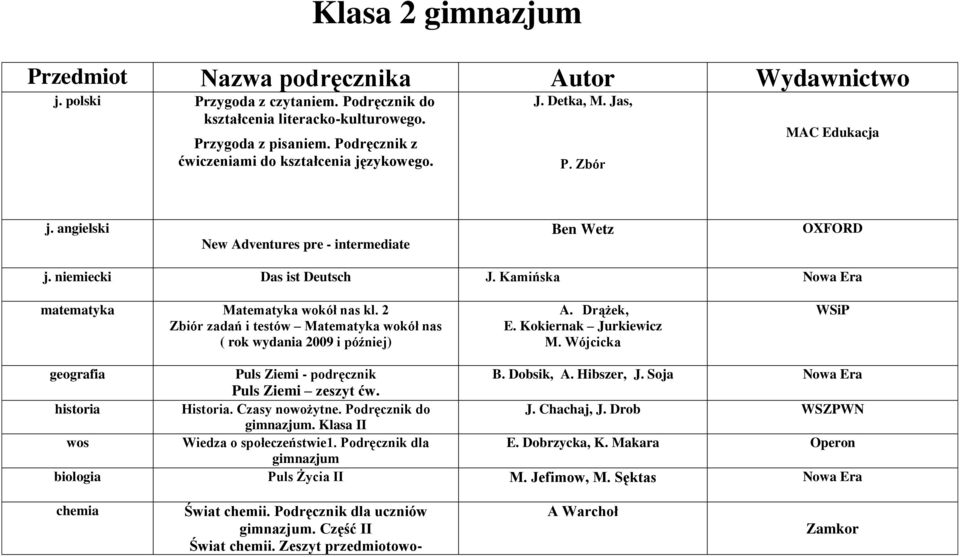 Klasa 2 gimnazjum

| Przedmiot | Nazwa podręcznika | Autor | Wydawnictwo |
|---|---|---|---|
| j. polski | Przygoda z czytaniem. Podręcznik do kształcenia literacko-kulturowego. Przygoda z pisaniem. Podręcznik z ćwiczeniami do kształcenia językowego. | J. Detka, M. Jas, P. Zbór | MAC Edukacja |
| j. angielski | New Adventures pre - intermediate | Ben Wetz | OXFORD |
| j. niemiecki | Das ist Deutsch | J. Kamińska | Nowa Era |
| matematyka | Matematyka wokół nas kl. 2 Zbiór zadań i testów – Matematyka wokół nas ( rok wydania 2009 i później) | A. Drążek, E. Kokiernak – Jurkiewicz M. Wójcicka | WSiP |
| geografia | Puls Ziemi - podręcznik Puls Ziemi – zeszyt ćw. | B. Dobsik, A. Hibszer, J. Soja | Nowa Era |
| historia | Historia. Czasy nowożytne. Podręcznik do gimnazjum. Klasa II | J. Chachaj, J. Drob | WSZPWN |
| wos | Wiedza o społeczeństwie1. Podręcznik dla gimnazjum | E. Dobrzycka, K. Makara | Operon |
| biologia | Puls Życia II | M. Jefimow, M. Sęktas | Nowa Era |
| chemia | Świat chemii. Podręcznik dla uczniów gimnazjum. Część II Świat chemii. Zeszyt przedmiotowo- | A Warchoł | Zamkor |